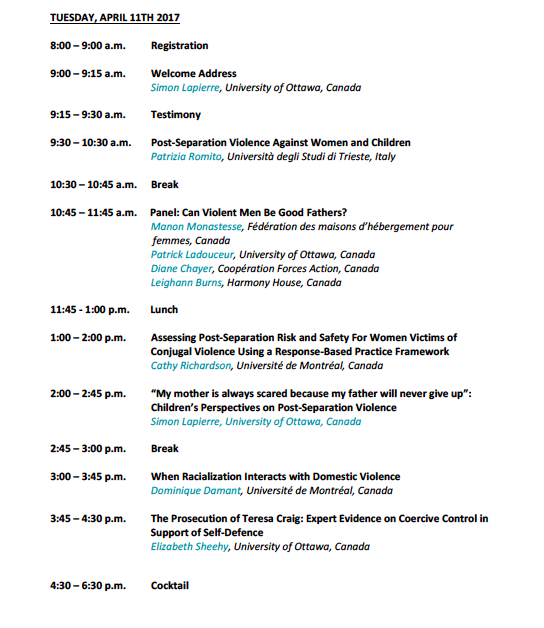 TUESDAY, APRIL 11TH 2017

8:00 – 9:00 a.m. Registration

9:00 – 9:15 a.m. Welcome Address
Simon Lapierre, University of Ottawa, Canada

9:15 – 9:30 a.m. Testimony

9:30 – 10:30 a.m. Post-Separation Violence Against Women and Children
Patrizia Romito, Università degli Studi di Trieste, Italy

10:30 – 10:45 a.m. Break

10:45 – 11:45 a.m. Panel: Can Violent Men Be Good Fathers?
Manon Monastesse, Fédération des maisons d'hébergement pour femmes, Canada
Patrick Ladouceur, University of Ottawa, Canada
Diane Chayer, Coopération Forces Action, Canada
Leighann Burns, Harmony House, Canada

11:45 - 1:00 p.m. Lunch

1:00 – 2:00 p.m. Assessing Post-Separation Risk and Safety For Women Victims of Conjugal Violence Using a Response-Based Practice Framework
Cathy Richardson, Université de Montréal, Canada

2:00 – 2:45 p.m. "My mother is always scared because my father will never give up": Children's Perspectives on Post-Separation Violence
Simon Lapierre, University of Ottawa, Canada

2:45 – 3:00 p.m. Break

3:00 – 3:45 p.m. When Racialization Interacts with Domestic Violence
Dominique Damant, Université de Montréal, Canada

3:45 – 4:30 p.m. The Prosecution of Teresa Craig: Expert Evidence on Coercive Control in Support of Self-Defence
Elizabeth Sheehy, University of Ottawa, Canada

4:30 – 6:30 p.m. Cocktail